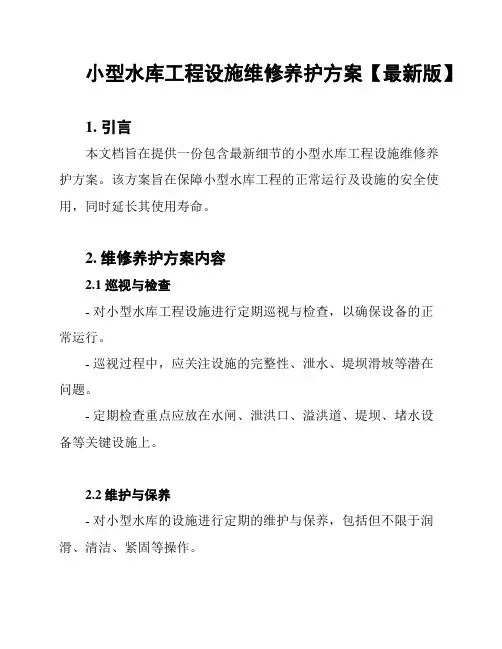 小型水库工程设施维修养护方案【最新版】

1. 引言

本文档旨在提供一份包含最新细节的小型水库工程设施维修养护方案。该方案旨在保障小型水库工程的正常运行及设施的安全使用，同时延长其使用寿命。

2. 维修养护方案内容

2.1 巡视与检查

- 对小型水库工程设施进行定期巡视与检查，以确保设备的正常运行。

- 巡视过程中，应关注设施的完整性、泄水、堤坝滑坡等潜在问题。

- 定期检查重点应放在水闸、泄洪口、溢洪道、堤坝、堵水设备等关键设施上。

2.2 维护与保养

- 对小型水库的设施进行定期的维护与保养，包括但不限于润滑、清洁、紧固等操作。